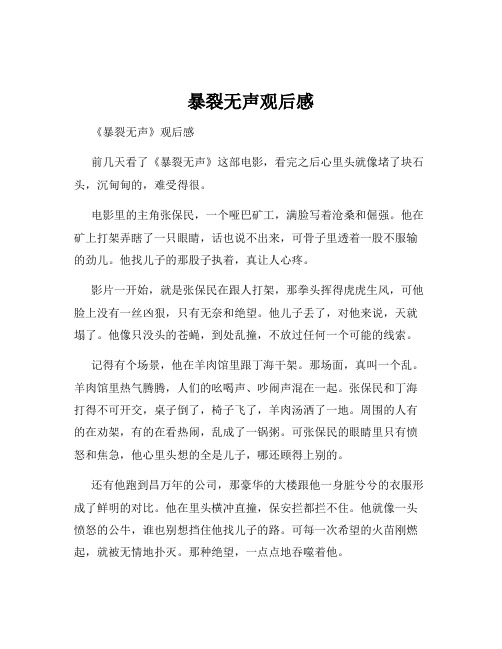 暴裂无声观后感

《暴裂无声》观后感

前几天看了《暴裂无声》这部电影，看完之后心里头就像堵了块石头，沉甸甸的，难受得很。

电影里的主角张保民，一个哑巴矿工，满脸写着沧桑和倔强。他在矿上打架弄瞎了一只眼睛，话也说不出来，可骨子里透着一股不服输的劲儿。他找儿子的那股子执着，真让人心疼。

影片一开始，就是张保民在跟人打架，那拳头挥得虎虎生风，可他脸上没有一丝凶狠，只有无奈和绝望。他儿子丢了，对他来说，天就塌了。他像只没头的苍蝇，到处乱撞，不放过任何一个可能的线索。

记得有个场景，他在羊肉馆里跟丁海干架。那场面，真叫一个乱。羊肉馆里热气腾腾，人们的吆喝声、吵闹声混在一起。张保民和丁海打得不可开交，桌子倒了，椅子飞了，羊肉汤洒了一地。周围的人有的在劝架，有的在看热闹，乱成了一锅粥。可张保民的眼睛里只有愤怒和焦急，他心里头想的全是儿子，哪还顾得上别的。

还有他跑到昌万年的公司，那豪华的大楼跟他一身脏兮兮的衣服形成了鲜明的对比。他在里头横冲直撞，保安拦都拦不住。他就像一头愤怒的公牛，谁也别想挡住他找儿子的路。可每一次希望的火苗刚燃起，就被无情地扑灭。那种绝望，一点点地吞噬着他。